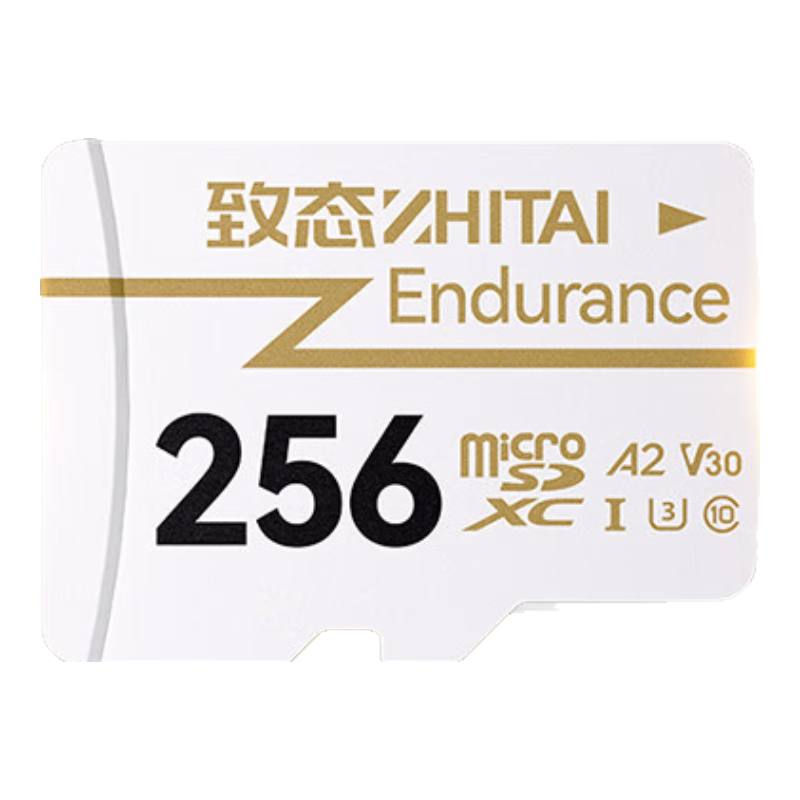 致态 ZHITAI
Endurance
256
micro SD XC
A2 V30
I 3 10